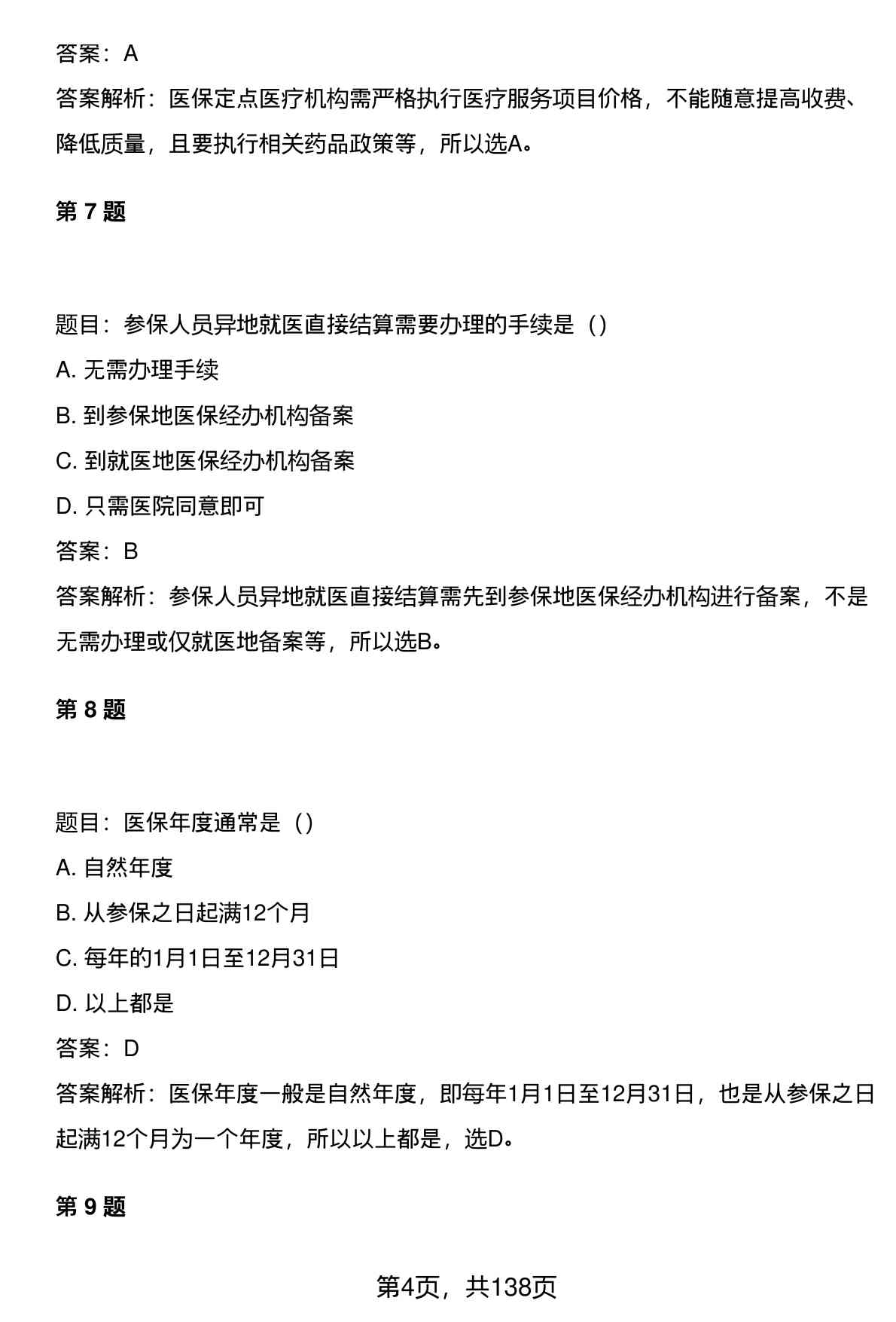 答案：A

答案解析：医保定点医疗机构需严格执行医疗服务项目价格，不能随意提高收费、降低质量，且要执行相关药品政策等，所以选A。

第 7 题

题目：参保人员异地就医直接结算需要办理的手续是（）

A. 无需办理手续

B. 到参保地医保经办机构备案

C. 到就医地医保经办机构备案

D. 只需医院同意即可

答案：B

答案解析：参保人员异地就医直接结算需先到参保地医保经办机构进行备案，不是无需办理或仅就医地备案等，所以选B。

第 8 题

题目：医保年度通常是（）

A. 自然年度

B. 从参保之日起满12个月

C. 每年的1月1日至12月31日

D. 以上都是

答案：D

答案解析：医保年度一般是自然年度，即每年1月1日至12月31日，也是从参保之日起满12个月为一个年度，所以以上都是，选D。

第 9 题

第4页，共138页